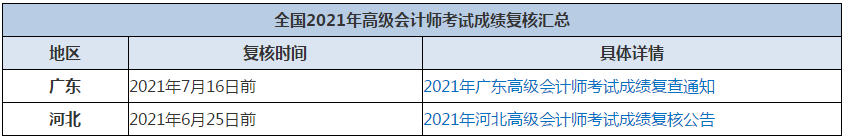 全国2021年高级会计师考试成绩复核汇总

| 地区 | 复核时间 | 具体详情 |
|---|---|---|
| 广东 | 2021年7月16日前 | 2021年广东高级会计师考试成绩复查通知 |
| 河北 | 2021年6月25日前 | 2021年河北高级会计师考试成绩复核公告 |